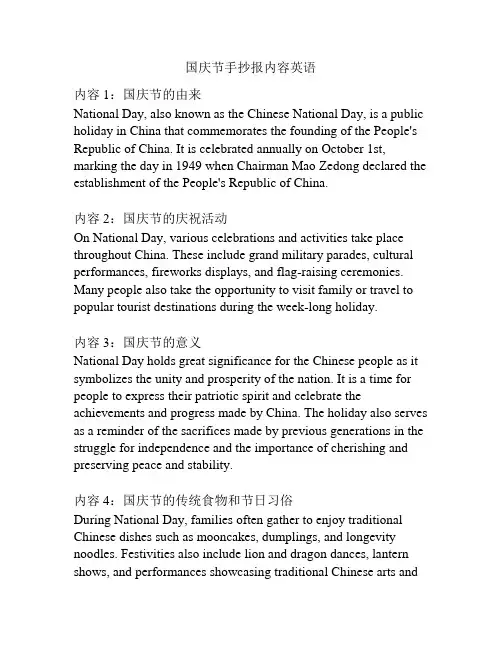 国庆节手抄报内容英语

内容 1：国庆节的由来
National Day, also known as the Chinese National Day, is a public holiday in China that commemorates the founding of the People's Republic of China. It is celebrated annually on October 1st, marking the day in 1949 when Chairman Mao Zedong declared the establishment of the People's Republic of China.

内容 2：国庆节的庆祝活动
On National Day, various celebrations and activities take place throughout China. These include grand military parades, cultural performances, fireworks displays, and flag-raising ceremonies. Many people also take the opportunity to visit family or travel to popular tourist destinations during the week-long holiday.

内容 3：国庆节的意义
National Day holds great significance for the Chinese people as it symbolizes the unity and prosperity of the nation. It is a time for people to express their patriotic spirit and celebrate the achievements and progress made by China. The holiday also serves as a reminder of the sacrifices made by previous generations in the struggle for independence and the importance of cherishing and preserving peace and stability.

内容 4：国庆节的传统食物和节日习俗
During National Day, families often gather to enjoy traditional Chinese dishes such as mooncakes, dumplings, and longevity noodles. Festivities also include lion and dragon dances, lantern shows, and performances showcasing traditional Chinese arts and